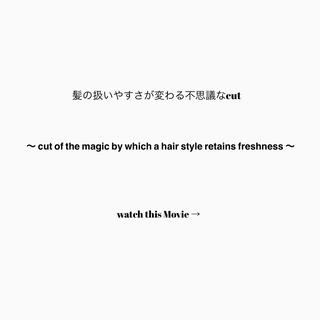 髪の扱いやすさが変わる不思議なcut

〜 cut of the magic by which a hair style retains freshness 〜

watch this Movie →